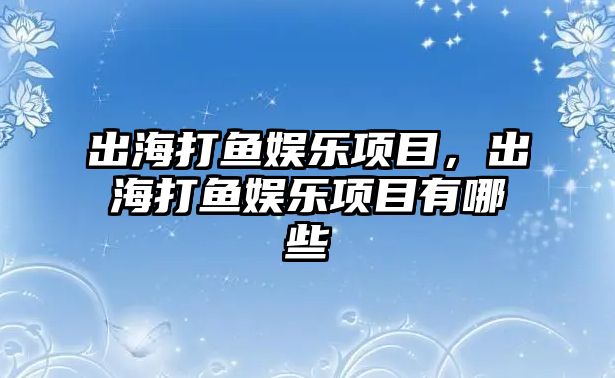 出海打鱼娱乐项目，出海打鱼娱乐项目有哪些